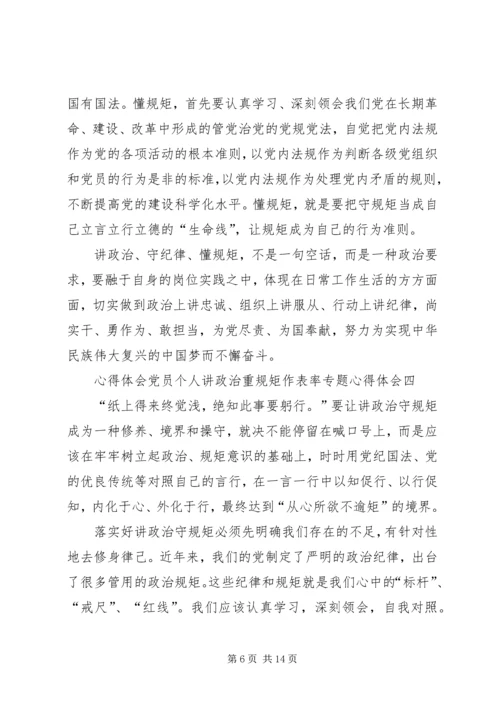 国有国法。懂规矩，首先要认真学习、深刻领会我们党在长期革命、建设、改革中形成的管党治党的党规党法，自觉把党内法规作为党的各项活动的根本准则，以党内法规作为判断各级党组织和党员的行为是非的标准，以党内法规作为处理党内矛盾的规则，不断提高党的建设科学化水平。懂规矩，就是要把守规矩当成自己立言立行立德的“生命线”，让规矩成为自己的行为准则。

讲政治、守纪律、懂规矩，不是一句空话，而是一种政治要求，要融于自身的岗位实践之中，体现在日常工作生活的方方面面，切实做到政治上讲忠诚、组织上讲服从、行动上讲纪律，尚实干、勇作为、敢担当，为党尽责、为国奉献，努力为实现中华民族伟大复兴的中国梦而不懈奋斗。

心得体会党员个人讲政治重规矩作表率专题心得体会四

“纸上得来终觉浅，绝知此事要躬行。”要让讲政治守规矩成为一种修养、境界和操守，就决不能停留在喊口号上，而是应该在牢牢树立起政治、规矩意识的基础上，时时用党纪国法、党的优良传统等对照自己的言行，在一言一行中以知促行、以行促知，内化于心、外化于行，最终达到“从心所欲不逾矩”的境界。

落实好讲政治守规矩必须先明确我们存在的不足，有针对性地去修身律己。近年来，我们的党制定了严明的政治纪律，出台了很多管用的政治规矩。这些纪律和规矩就是我们心中的“标杆”、“戒尺”、“红线”。我们应该认真学习，深刻领会，自我对照。

第 6 页 共 14 页